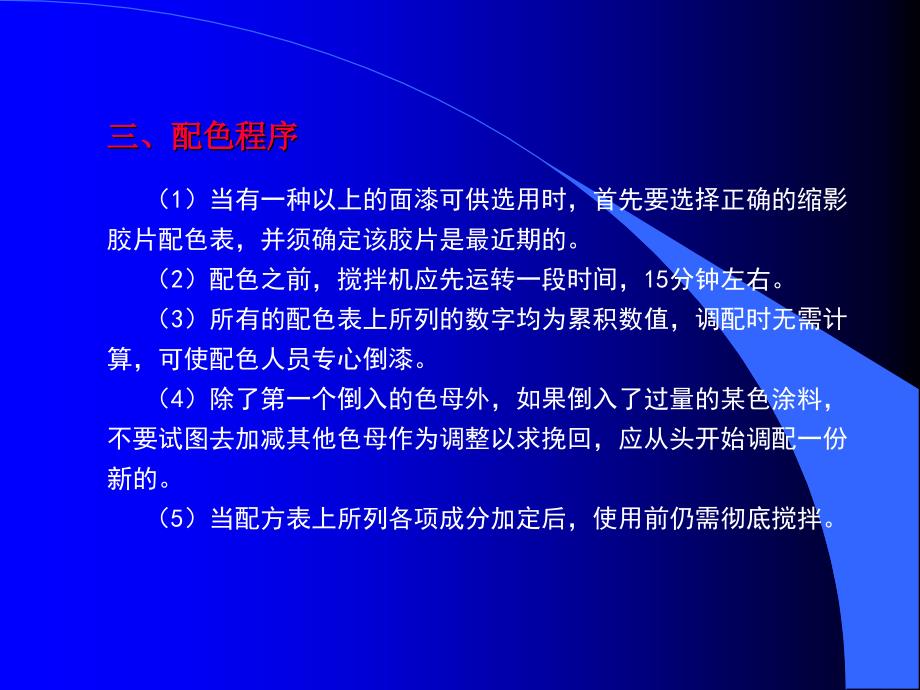 三、配色程序

（1）当有一种以上的面漆可供选用时，首先要选择正确的缩影胶片配色表，并须确定该胶片是最近期的。

（2）配色之前，搅拌机应先运转一段时间，15分钟左右。

（3）所有的配色表上所列的数字均为累积数值，调配时无需计算，可使配色人员专心倒漆。

（4）除了第一个倒入的色母外，如果倒入了过量的某色涂料，不要试图去加减其他色母作为调整以求挽回，应从头开始调配一份新的。

（5）当配方表上所列各项成分加定后，使用前仍需彻底搅拌。